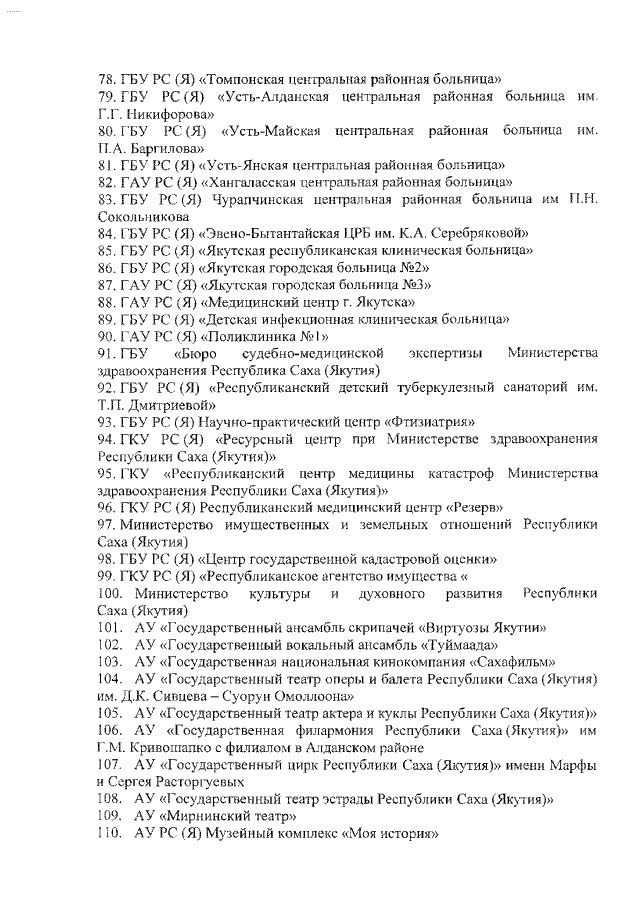 78. ГБУ РС (Я) «Томпонская центральная районная больница»
79. ГБУ РС (Я) «Усть-Алданская центральная районная больница им. Г.Г. Никифорова»
80. ГБУ РС (Я) «Усть-Майская центральная районная больница им. П.А. Баргилова»
81. ГБУ РС (Я) «Усть-Янская центральная районная больница»
82. ГАУ РС (Я) «Хангаласская центральная районная больница»
83. ГБУ РС (Я) Чурапчинская центральная районная больница им П.Н. Сокольникова
84. ГБУ РС (Я) «Эвено-Бытантайская ЦРБ им. К.А. Серебряковой»
85. ГБУ РС (Я) «Якутская республиканская клиническая больница»
86. ГБУ РС (Я) «Якутская городская больница №2»
87. ГАУ РС (Я) «Якутская городская больница №3»
88. ГАУ РС (Я) «Медицинский центр г. Якутска»
89. ГБУ РС (Я) «Детская инфекционная клиническая больница»
90. ГАУ РС (Я) «Поликлиника №1»
91. ГБУ «Бюро судебно-медицинской экспертизы Министерства здравоохранения Республика Саха (Якутия)
92. ГБУ РС (Я) «Республиканский детский туберкулезный санаторий им. Т.П. Дмитриевой»
93. ГБУ РС (Я) Научно-практический центр «Фтизиатрия»
94. ГКУ РС (Я) «Ресурсный центр при Министерстве здравоохранения Республики Саха (Якутия)»
95. ГКУ «Республиканский центр медицины катастроф Министерства здравоохранения Республики Саха (Якутия)»
96. ГКУ РС (Я) Республиканский медицинский центр «Резерв»
97. Министерство имущественных и земельных отношений Республики Саха (Якутия)
98. ГБУ РС (Я) «Центр государственной кадастровой оценки»
99. ГКУ РС (Я) «Республиканское агентство имущества «
100. Министерство культуры и духовного развития Республики Саха (Якутия)
101. АУ «Государственный ансамбль скрипачей «Виртуозы Якутии»
102. АУ «Государственный вокальный ансамбль «Туймаада»
103. АУ «Государственная национальная кинокомпания «Сахафильм»
104. АУ «Государственный театр оперы и балета Республики Саха (Якутия) им. Д.К. Сивцева – Суорун Омоллоона»
105. АУ «Государственный театр актера и куклы Республики Саха (Якутия)»
106. АУ «Государственная филармония Республики Саха (Якутия)» им Г.М. Кривошапко с филиалом в Алданском районе
107. АУ «Государственный цирк Республики Саха (Якутия)» имени Марфы и Сергея Расторгуевых
108. АУ «Государственный театр эстрады Республики Саха (Якутия)»
109. АУ «Мирнинский театр»
110. АУ РС (Я) Музейный комплекс «Моя история»